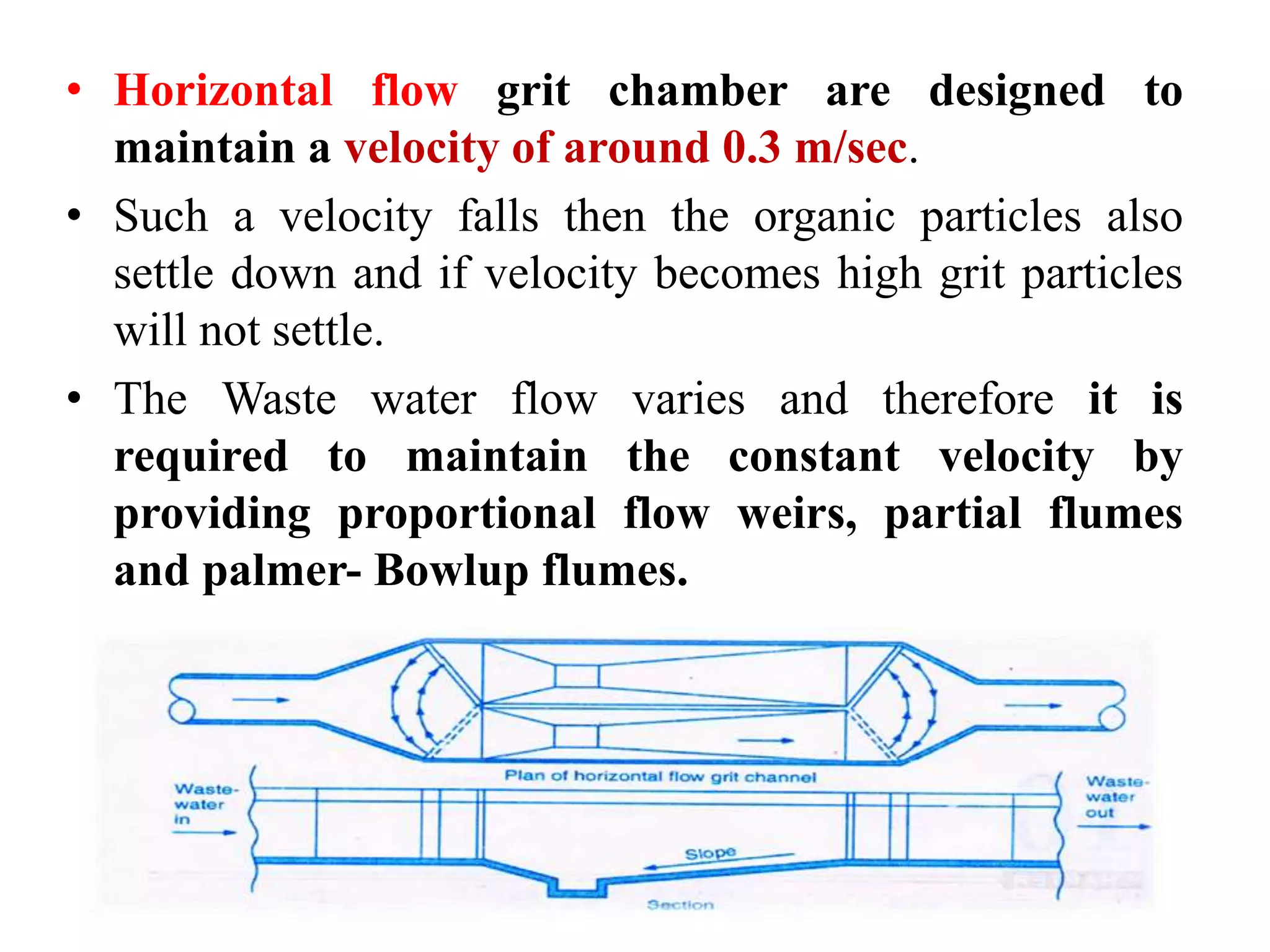 • Horizontal flow grit chamber are designed to maintain a velocity of around 0.3 m/sec.

• Such a velocity falls then the organic particles also settle down and if velocity becomes high grit particles will not settle.

• The Waste water flow varies and therefore it is required to maintain the constant velocity by providing proportional flow weirs, partial flumes and palmer- Bowlup flumes.

Plan of horizontal flow grit channel

Waste-water in

Waste-water out

Slope

Section